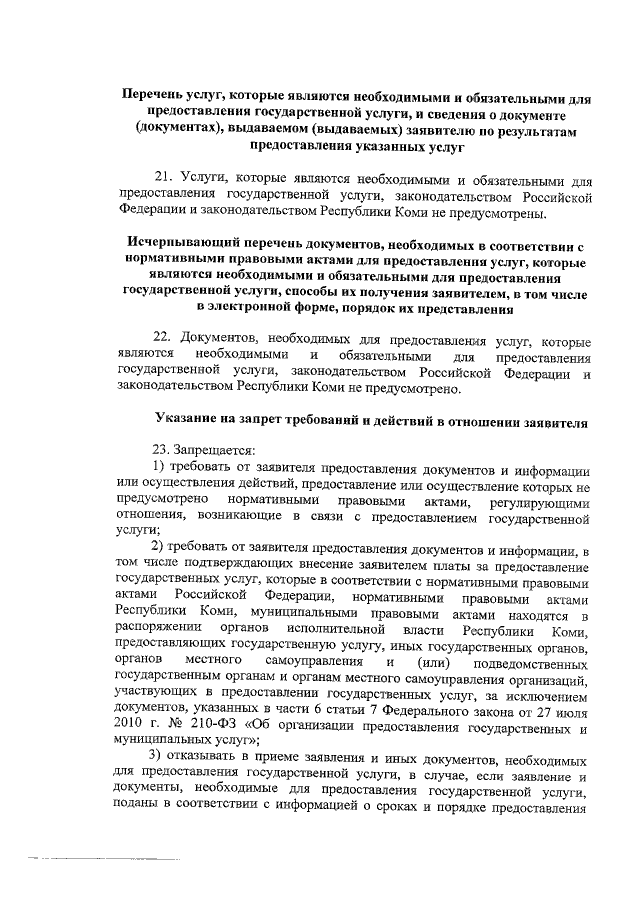 Перечень услуг, которые являются необходимыми и обязательными для предоставления государственной услуги, и сведения о документе (документах), выдаваемом (выдаваемых) заявителю по результатам предоставления указанных услуг

21. Услуги, которые являются необходимыми и обязательными для предоставления государственной услуги, законодательством Российской Федерации и законодательством Республики Коми не предусмотрены.

Исчерпывающий перечень документов, необходимых в соответствии с нормативными правовыми актами для предоставления услуг, которые являются необходимыми и обязательными для предоставления государственной услуги, способы их получения заявителем, в том числе в электронной форме, порядок их представления

22. Документов, необходимых для предоставления услуг, которые являются необходимыми и обязательными для предоставления государственной услуги, законодательством Российской Федерации и законодательством Республики Коми не предусмотрено.

Указание на запрет требований и действий в отношении заявителя

23. Запрещается:
1) требовать от заявителя предоставления документов и информации или осуществления действий, предоставление или осуществление которых не предусмотрено нормативными правовыми актами, регулирующими отношения, возникающие в связи с предоставлением государственной услуги;
2) требовать от заявителя предоставления документов и информации, в том числе подтверждающих внесение заявителем платы за предоставление государственных услуг, которые в соответствии с нормативными правовыми актами Российской Федерации, нормативными правовыми актами Республики Коми, муниципальными правовыми актами находятся в распоряжении органов исполнительной власти Республики Коми, предоставляющих государственную услугу, иных государственных органов, органов местного самоуправления и (или) подведомственных государственным органам и органам местного самоуправления организаций, участвующих в предоставлении государственных услуг, за исключением документов, указанных в части 6 статьи 7 Федерального закона от 27 июля 2010 г. № 210-ФЗ «Об организации предоставления государственных и муниципальных услуг»;
3) отказывать в приеме заявления и иных документов, необходимых для предоставления государственной услуги, в случае, если заявление и документы, необходимые для предоставления государственной услуги, поданы в соответствии с информацией о сроках и порядке предоставления